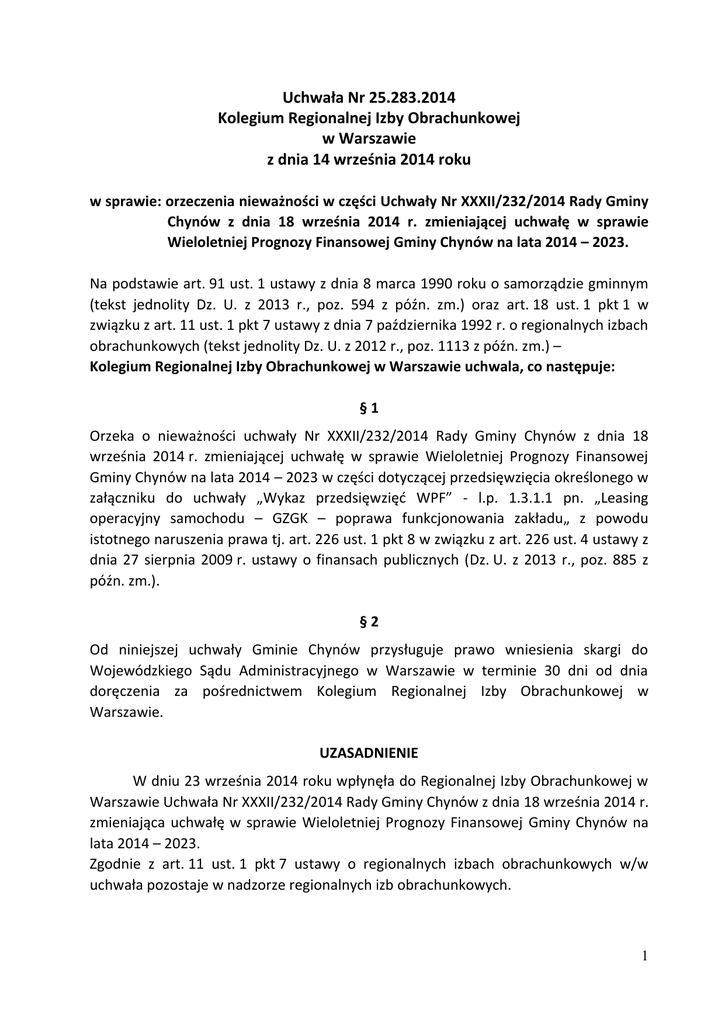 Uchwała Nr 25.283.2014
Kolegium Regionalnej Izby Obrachunkowej
w Warszawie
z dnia 14 września 2014 roku

w sprawie: orzeczenia nieważności w części Uchwały Nr XXXII/232/2014 Rady Gminy Chynów z dnia 18 września 2014 r. zmieniającej uchwałę w sprawie Wieloletniej Prognozy Finansowej Gminy Chynów na lata 2014 – 2023.

Na podstawie art. 91 ust. 1 ustawy z dnia 8 marca 1990 roku o samorządzie gminnym (tekst jednolity Dz. U. z 2013 r., poz. 594 z późn. zm.) oraz art. 18 ust. 1 pkt 1 w związku z art. 11 ust. 1 pkt 7 ustawy z dnia 7 października 1992 r. o regionalnych izbach obrachunkowych (tekst jednolity Dz. U. z 2012 r., poz. 1113 z późn. zm.) –
Kolegium Regionalnej Izby Obrachunkowej w Warszawie uchwala, co następuje:

§ 1

Orzeka o nieważności uchwały Nr XXXII/232/2014 Rady Gminy Chynów z dnia 18 września 2014 r. zmieniającej uchwałę w sprawie Wieloletniej Prognozy Finansowej Gminy Chynów na lata 2014 – 2023 w części dotyczącej przedsięwzięcia określonego w załączniku do uchwały „Wykaz przedsięwzięć WPF" - l.p. 1.3.1.1 pn. „Leasing operacyjny samochodu – GZGK – poprawa funkcjonowania zakładu„ z powodu istotnego naruszenia prawa tj. art. 226 ust. 1 pkt 8 w związku z art. 226 ust. 4 ustawy z dnia 27 sierpnia 2009 r. ustawy o finansach publicznych (Dz. U. z 2013 r., poz. 885 z późn. zm.).

§ 2

Od niniejszej uchwały Gminie Chynów przysługuje prawo wniesienia skargi do Wojewódzkiego Sądu Administracyjnego w Warszawie w terminie 30 dni od dnia doręczenia za pośrednictwem Kolegium Regionalnej Izby Obrachunkowej w Warszawie.

UZASADNIENIE

W dniu 23 września 2014 roku wpłynęła do Regionalnej Izby Obrachunkowej w Warszawie Uchwała Nr XXXII/232/2014 Rady Gminy Chynów z dnia 18 września 2014 r. zmieniająca uchwałę w sprawie Wieloletniej Prognozy Finansowej Gminy Chynów na lata 2014 – 2023.
Zgodnie z art. 11 ust. 1 pkt 7 ustawy o regionalnych izbach obrachunkowych w/w uchwała pozostaje w nadzorze regionalnych izb obrachunkowych.

1